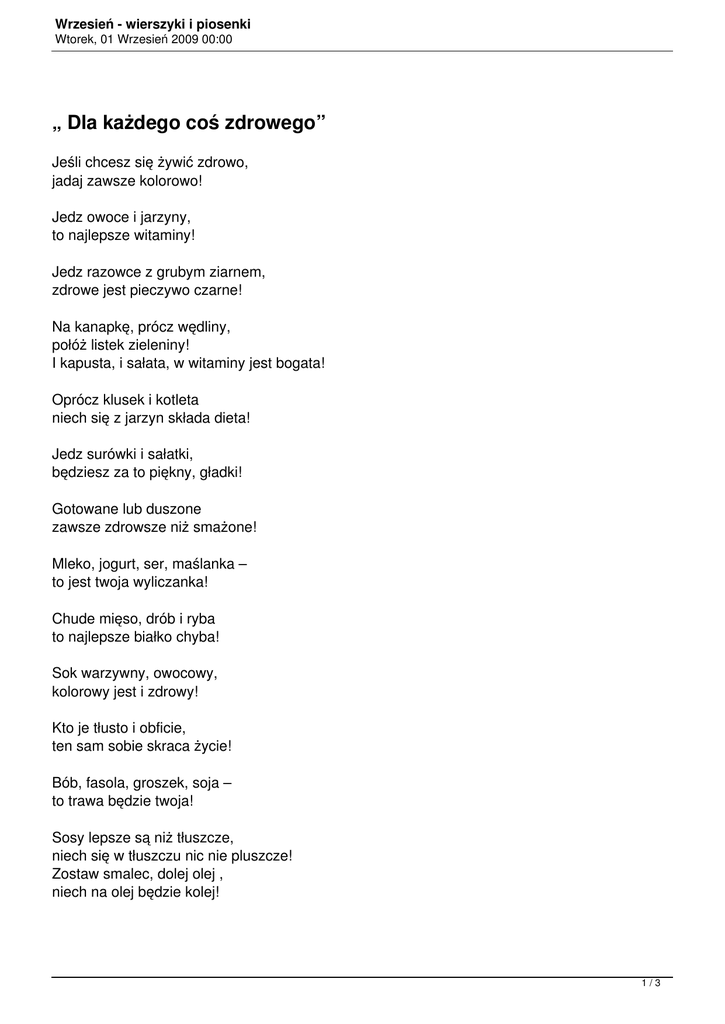 Wrzesień - wierszyki i piosenki
Wtorek, 01 Wrzesień 2009 00:00

„ Dla każdego coś zdrowego”

Jeśli chcesz się żywić zdrowo,
jadaj zawsze kolorowo!

Jedz owoce i jarzyny,
to najlepsze witaminy!

Jedz razowce z grubym ziarnem,
zdrowe jest pieczywo czarne!

Na kanapkę, prócz wędliny,
połóż listek zieleniny!
I kapusta, i sałata, w witaminy jest bogata!

Oprócz klusek i kotleta
niech się z jarzyn składa dieta!

Jedz surówki i sałatki,
będziesz za to piękny, gładki!

Gotowane lub duszone
zawsze zdrowsze niż smażone!

Mleko, jogurt, ser, maślanka –
to jest twoja wyliczanka!

Chude mięso, drób i ryba
to najlepsze białko chyba!

Sok warzywny, owocowy,
kolorowy jest i zdrowy!

Kto je tłusto i obficie,
ten sam sobie skraca życie!

Bób, fasola, groszek, soja –
to trawa będzie twoja!

Sosy lepsze są niż tłuszcze,
niech się w tłuszczu nic nie pluszcze!
Zostaw smalec, dolej olej ,
niech na olej będzie kolej!

1 / 3